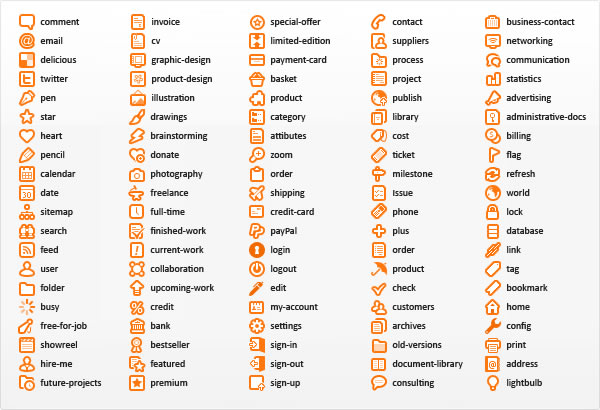 comment
email
delicious
twitter
pen
star
heart
pencil
calendar
date
sitemap
search
feed
user
folder
busy
free-for-job
showreel
hire-me
future-projects

invoice
cv
graphic-design
product-design
illustration
drawings
brainstorming
donate
photography
freelance
full-time
finished-work
current-work
collaboration
upcoming-work
credit
bank
bestseller
featured
premium

special-offer
limited-edition
payment-card
basket
product
category
attibutes
zoom
order
shipping
credit-card
payPal
login
logout
edit
my-account
settings
sign-in
sign-out
sign-up

contact
suppliers
process
project
publish
library
cost
ticket
milestone
Issue
phone
plus
order
product
check
customers
archives
old-versions
document-library
consulting

business-contact
networking
communication
statistics
advertising
administrative-docs
billing
flag
refresh
world
lock
database
link
tag
bookmark
home
config
print
address
lightbulb